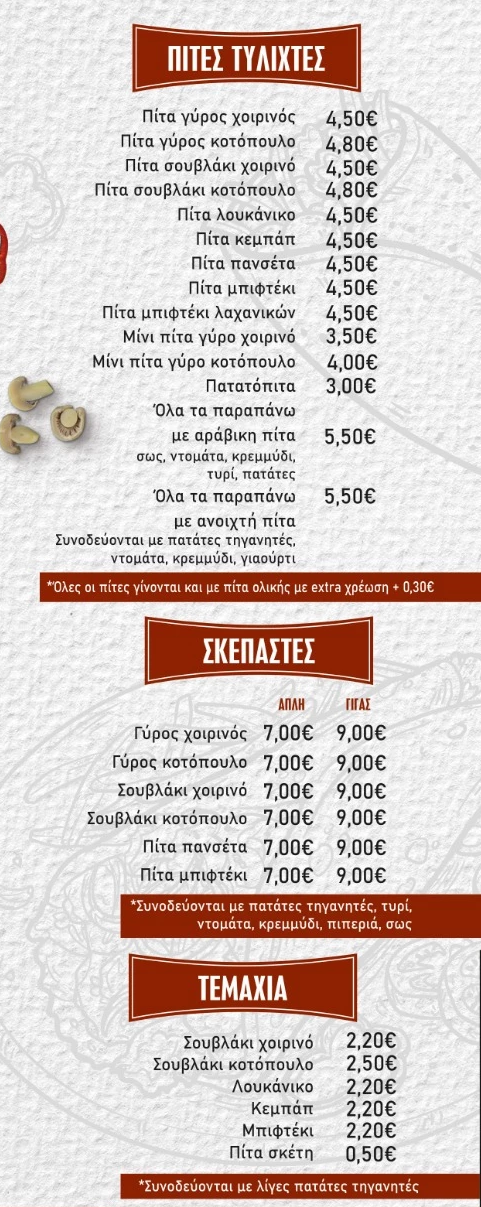 ΠΙΤΕΣ ΤΥΛΙΧΤΕΣ

Πίτα γύρος χοιρινός 4,50€
Πίτα γύρος κοτόπουλο 4,80€
Πίτα σουβλάκι χοιρινό 4,50€
Πίτα σουβλάκι κοτόπουλο 4,80€
Πίτα λουκάνικο 4,50€
Πίτα κεμπάπ 4,50€
Πίτα πανσέτα 4,50€
Πίτα μπιφτέκι 4,50€
Πίτα μπιφτέκι λαχανικών 4,50€
Μίνι πίτα γύρο χοιρινό 3,50€
Μίνι πίτα γύρο κοτόπουλο 4,00€
Πατατόπιτα 3,00€
Όλα τα παραπάνω με αράβικη πίτα 5,50€
σως, ντομάτα, κρεμμύδι, τυρί, πατάτες
Όλα τα παραπάνω με ανοιχτή πίτα 5,50€
Συνοδεύονται με πατάτες τηγανητές, ντομάτα, κρεμμύδι, γιαούρτι

*Όλες οι πίτες γίνονται και με πίτα ολικής με extra χρέωση + 0,30€

ΣΚΕΠΑΣΤΕΣ

| | ΑΠΛΗ | ΓΙΓΑΣ |
|---|---|---|
| Γύρος χοιρινός | 7,00€ | 9,00€ |
| Γύρος κοτόπουλο | 7,00€ | 9,00€ |
| Σουβλάκι χοιρινό | 7,00€ | 9,00€ |
| Σουβλάκι κοτόπουλο | 7,00€ | 9,00€ |
| Πίτα πανσέτα | 7,00€ | 9,00€ |
| Πίτα μπιφτέκι | 7,00€ | 9,00€ |

*Συνοδεύονται με πατάτες τηγανητές, τυρί, ντομάτα, κρεμμύδι, πιπεριά, σως

ΤΕΜΑΧΙΑ

Σουβλάκι χοιρινό 2,20€
Σουβλάκι κοτόπουλο 2,50€
Λουκάνικο 2,20€
Κεμπάπ 2,20€
Μπιφτέκι 2,20€
Πίτα σκέτη 0,50€

*Συνοδεύονται με λίγες πατάτες τηγανητές